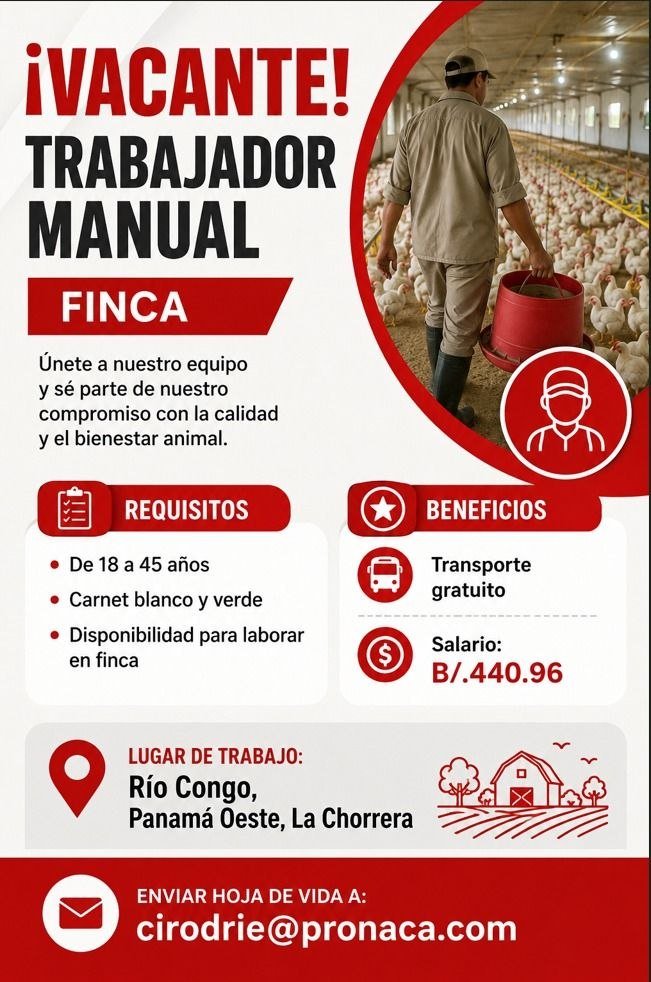 ¡VACANTE!
TRABAJADOR MANUAL

FINCA

Únete a nuestro equipo y sé parte de nuestro compromiso con la calidad y el bienestar animal.

REQUISITOS

• De 18 a 45 años
• Carnet blanco y verde
• Disponibilidad para laborar en finca

BENEFICIOS

Transporte gratuito

Salario:
B/.440.96

LUGAR DE TRABAJO:
Río Congo,
Panamá Oeste, La Chorrera

ENVIAR HOJA DE VIDA A:
cirodrie@pronaca.com